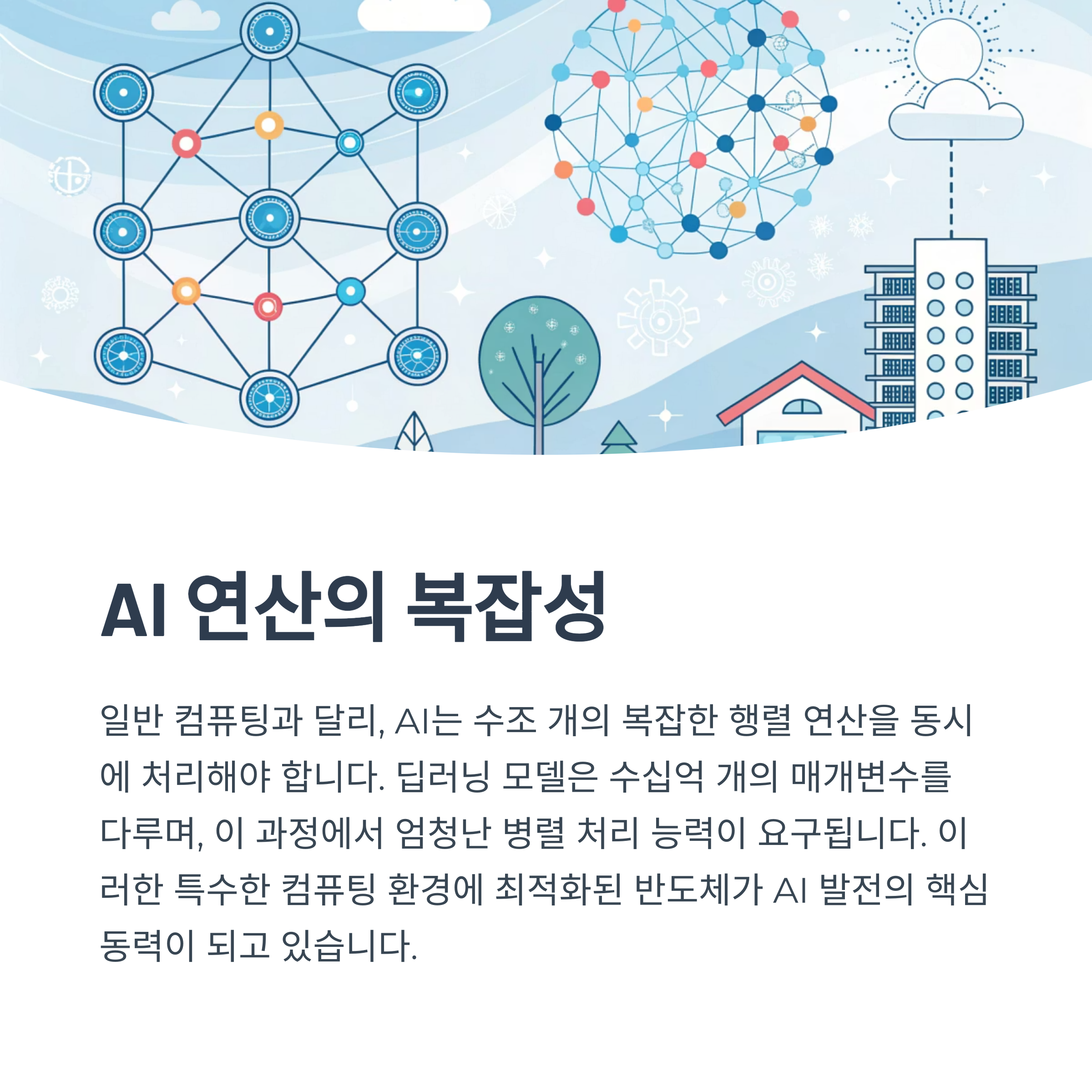 AI 연산의 복잡성

일반 컴퓨팅과 달리, AI는 수조 개의 복잡한 행렬 연산을 동시에 처리해야 합니다. 딥러닝 모델은 수십억 개의 매개변수를 다루며, 이 과정에서 엄청난 병렬 처리 능력이 요구됩니다. 이러한 특수한 컴퓨팅 환경에 최적화된 반도체가 AI 발전의 핵심 동력이 되고 있습니다.